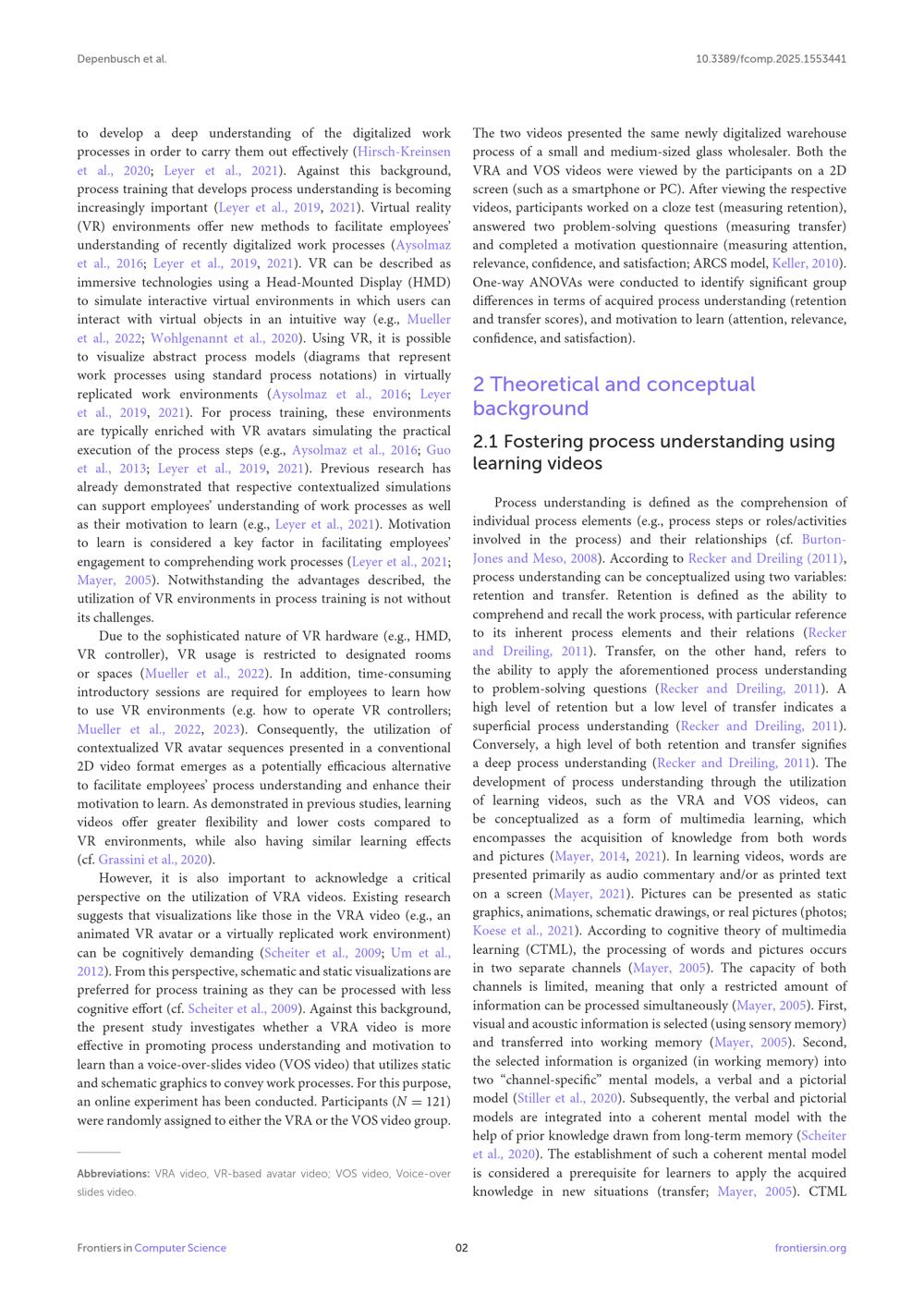 Depenbusch et al.

10.3389/fcomp.2025.1553441

to develop a deep understanding of the digitalized work processes in order to carry them out effectively (Hirsch-Kreinsen et al., 2020; Leyer et al., 2021). Against this background, process training that develops process understanding is becoming increasingly important (Leyer et al., 2019, 2021). Virtual reality (VR) environments offer new methods to facilitate employees' understanding of recently digitalized work processes (Aysolmaz et al., 2016; Leyer et al., 2019, 2021). VR can be described as immersive technologies using a Head-Mounted Display (HMD) to simulate interactive virtual environments in which users can interact with virtual objects in an intuitive way (e.g., Mueller et al., 2022; Wohlgenannt et al., 2020). Using VR, it is possible to visualize abstract process models (diagrams that represent work processes using standard process notations) in virtually replicated work environments (Aysolmaz et al., 2016; Leyer et al., 2019, 2021). For process training, these environments are typically enriched with VR avatars simulating the practical execution of the process steps (e.g., Aysolmaz et al., 2016; Guo et al., 2013; Leyer et al., 2019, 2021). Previous research has already demonstrated that respective contextualized simulations can support employees' understanding of work processes as well as their motivation to learn (e.g., Leyer et al., 2021). Motivation to learn is considered a key factor in facilitating employees' engagement to comprehending work processes (Leyer et al., 2021; Mayer, 2005). Notwithstanding the advantages described, the utilization of VR environments in process training is not without its challenges.

Due to the sophisticated nature of VR hardware (e.g., HMD, VR controller), VR usage is restricted to designated rooms or spaces (Mueller et al., 2022). In addition, time-consuming introductory sessions are required for employees to learn how to use VR environments (e.g. how to operate VR controllers; Mueller et al., 2022, 2023). Consequently, the utilization of contextualized VR avatar sequences presented in a conventional 2D video format emerges as a potentially efficacious alternative to facilitate employees' process understanding and enhance their motivation to learn. As demonstrated in previous studies, learning videos offer greater flexibility and lower costs compared to VR environments, while also having similar learning effects (cf. Grassini et al., 2020).

However, it is also important to acknowledge a critical perspective on the utilization of VRA videos. Existing research suggests that visualizations like those in the VRA video (e.g., an animated VR avatar or a virtually replicated work environment) can be cognitively demanding (Scheiter et al., 2009; Um et al., 2012). From this perspective, schematic and static visualizations are preferred for process training as they can be processed with less cognitive effort (cf. Scheiter et al., 2009). Against this background, the present study investigates whether a VRA video is more effective in promoting process understanding and motivation to learn than a voice-over-slides video (VOS video) that utilizes static and schematic graphics to convey work processes. For this purpose, an online experiment has been conducted. Participants ($N = 121$) were randomly assigned to either the VRA or the VOS video group.

Abbreviations: VRA video, VR-based avatar video; VOS video, Voice-over slides video.

The two videos presented the same newly digitalized warehouse process of a small and medium-sized glass wholesaler. Both the VRA and VOS videos were viewed by the participants on a 2D screen (such as a smartphone or PC). After viewing the respective videos, participants worked on a cloze test (measuring retention), answered two problem-solving questions (measuring transfer) and completed a motivation questionnaire (measuring attention, relevance, confidence, and satisfaction; ARCS model, Keller, 2010). One-way ANOVAs were conducted to identify significant group differences in terms of acquired process understanding (retention and transfer scores), and motivation to learn (attention, relevance, confidence, and satisfaction).

2 Theoretical and conceptual background

2.1 Fostering process understanding using learning videos

Process understanding is defined as the comprehension of individual process elements (e.g., process steps or roles/activities involved in the process) and their relationships (cf. Burton-Jones and Meso, 2008). According to Recker and Dreiling (2011), process understanding can be conceptualized using two variables: retention and transfer. Retention is defined as the ability to comprehend and recall the work process, with particular reference to its inherent process elements and their relations (Recker and Dreiling, 2011). Transfer, on the other hand, refers to the ability to apply the aforementioned process understanding to problem-solving questions (Recker and Dreiling, 2011). A high level of retention but a low level of transfer indicates a superficial process understanding (Recker and Dreiling, 2011). Conversely, a high level of both retention and transfer signifies a deep process understanding (Recker and Dreiling, 2011). The development of process understanding through the utilization of learning videos, such as the VRA and VOS videos, can be conceptualized as a form of multimedia learning, which encompasses the acquisition of knowledge from both words and pictures (Mayer, 2014, 2021). In learning videos, words are presented primarily as audio commentary and/or as printed text on a screen (Mayer, 2021). Pictures can be presented as static graphics, animations, schematic drawings, or real pictures (photos; Koese et al., 2021). According to cognitive theory of multimedia learning (CTML), the processing of words and pictures occurs in two separate channels (Mayer, 2005). The capacity of both channels is limited, meaning that only a restricted amount of information can be processed simultaneously (Mayer, 2005). First, visual and acoustic information is selected (using sensory memory) and transferred into working memory (Mayer, 2005). Second, the selected information is organized (in working memory) into two "channel-specific" mental models, a verbal and a pictorial model (Stiller et al., 2020). Subsequently, the verbal and pictorial models are integrated into a coherent mental model with the help of prior knowledge drawn from long-term memory (Scheiter et al., 2020). The establishment of such a coherent mental model is considered a prerequisite for learners to apply the acquired knowledge in new situations (transfer; Mayer, 2005). CTML

Frontiers in Computer Science

02

frontiersin.org